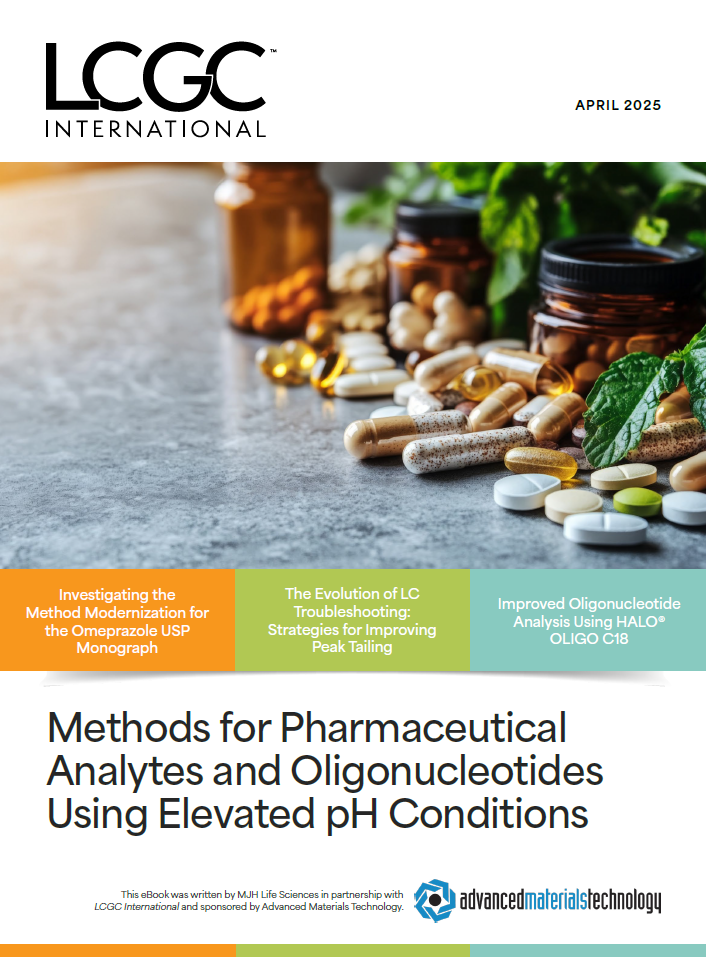 LCGC™
INTERNATIONAL

APRIL 2025

Investigating the Method Modernization for the Omeprazole USP Monograph

The Evolution of LC Troubleshooting: Strategies for Improving Peak Tailing

Improved Oligonucleotide Analysis Using HALO® OLIGO C18

Methods for Pharmaceutical Analytes and Oligonucleotides Using Elevated pH Conditions

This eBook was written by MJH Life Sciences in partnership with LCGC International and sponsored by Advanced Materials Technology.

advancedmaterialstechnology